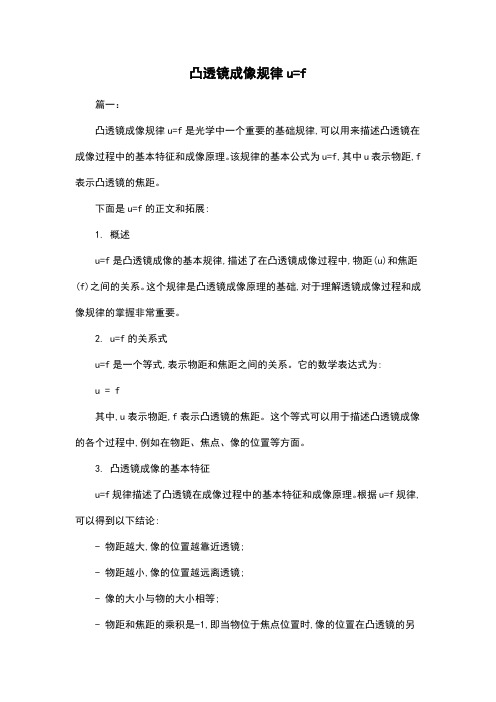 凸透镜成像规律 u=f

篇一：

凸透镜成像规律 u=f 是光学中一个重要的基础规律，可以用来描述凸透镜在成像过程中的基本特征和成像原理。该规律的基本公式为 u=f，其中 u 表示物距，f 表示凸透镜的焦距。

下面是 u=f 的正文和拓展：

1. 概述

u=f 是凸透镜成像的基本规律，描述了在凸透镜成像过程中，物距(u)和焦距(f)之间的关系。这个规律是凸透镜成像原理的基础，对于理解透镜成像过程和成像规律的掌握非常重要。

2. u=f 的关系式

u=f 是一个等式，表示物距和焦距之间的关系。它的数学表达式为：

u = f

其中，u 表示物距，f 表示凸透镜的焦距。这个等式可以用于描述凸透镜成像的各个过程中，例如在物距、焦点、像的位置等方面。

3. 凸透镜成像的基本特征

u=f 规律描述了凸透镜在成像过程中的基本特征和成像原理。根据 u=f 规律，可以得到以下结论：

- 物距越大，像的位置越靠近透镜；

- 物距越小，像的位置越远离透镜；

- 像的大小与物的大小相等；

- 物距和焦距的乘积是-1，即当物位于焦点位置时，像的位置在凸透镜的另